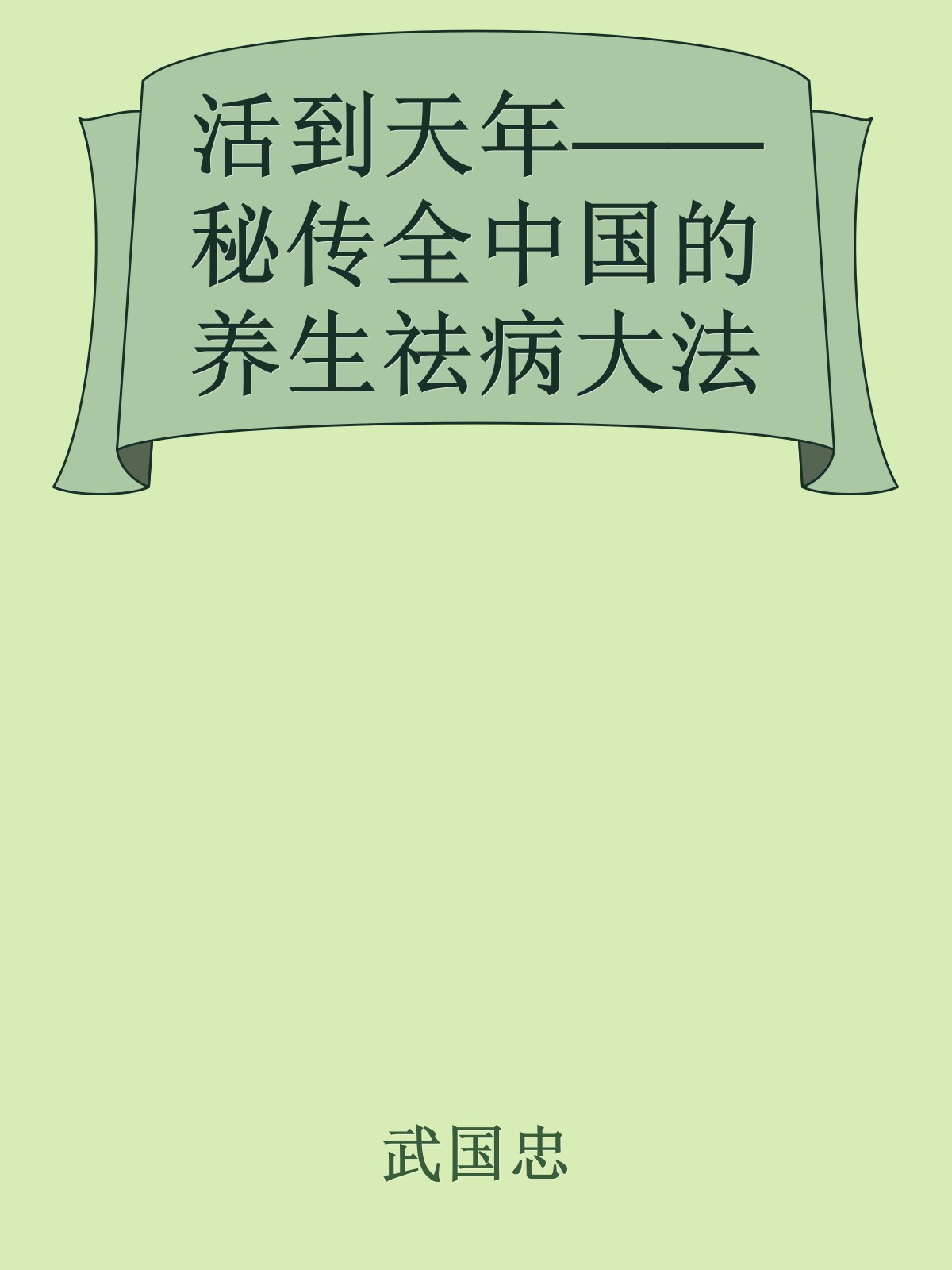 活到天年——秘传全中国的养生祛病大法

武国忠